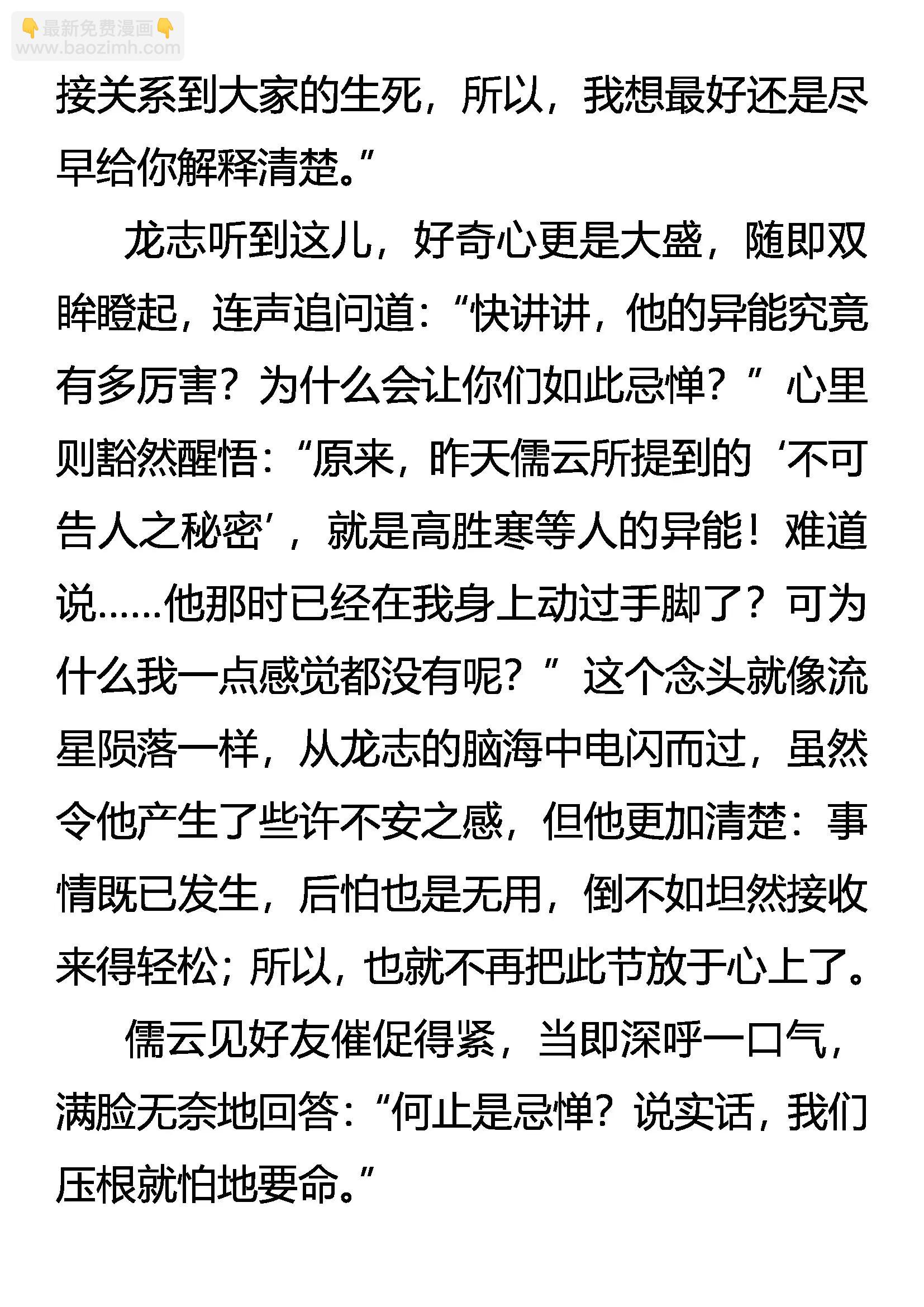 👇最新免费漫画👇
www.baozimh.com

接关系到大家的生死，所以，我想最好还是尽早给你解释清楚。”

龙志听到这儿，好奇心更是大盛，随即双眸瞪起，连声追问道：“快讲讲，他的异能究竟有多厉害？为什么会让你们如此忌惮？”心里则豁然醒悟：“原来，昨天儒云所提到的‘不可告人之秘密’，就是高胜寒等人的异能！难道说……他那时已经在我身上动过手脚了？可为什么我一点感觉都没有呢？”这个念头就像流星陨落一样，从龙志的脑海中电闪而过，虽然令他产生了些许不安之感，但他更加清楚：事情既已发生，后怕也是无用，倒不如坦然接收来得轻松；所以，也就不再把此节放于心上了。

儒云见好友催促得紧，当即深呼一口气，满脸无奈地回答：“何止是忌惮？说实话，我们压根就怕地要命。”